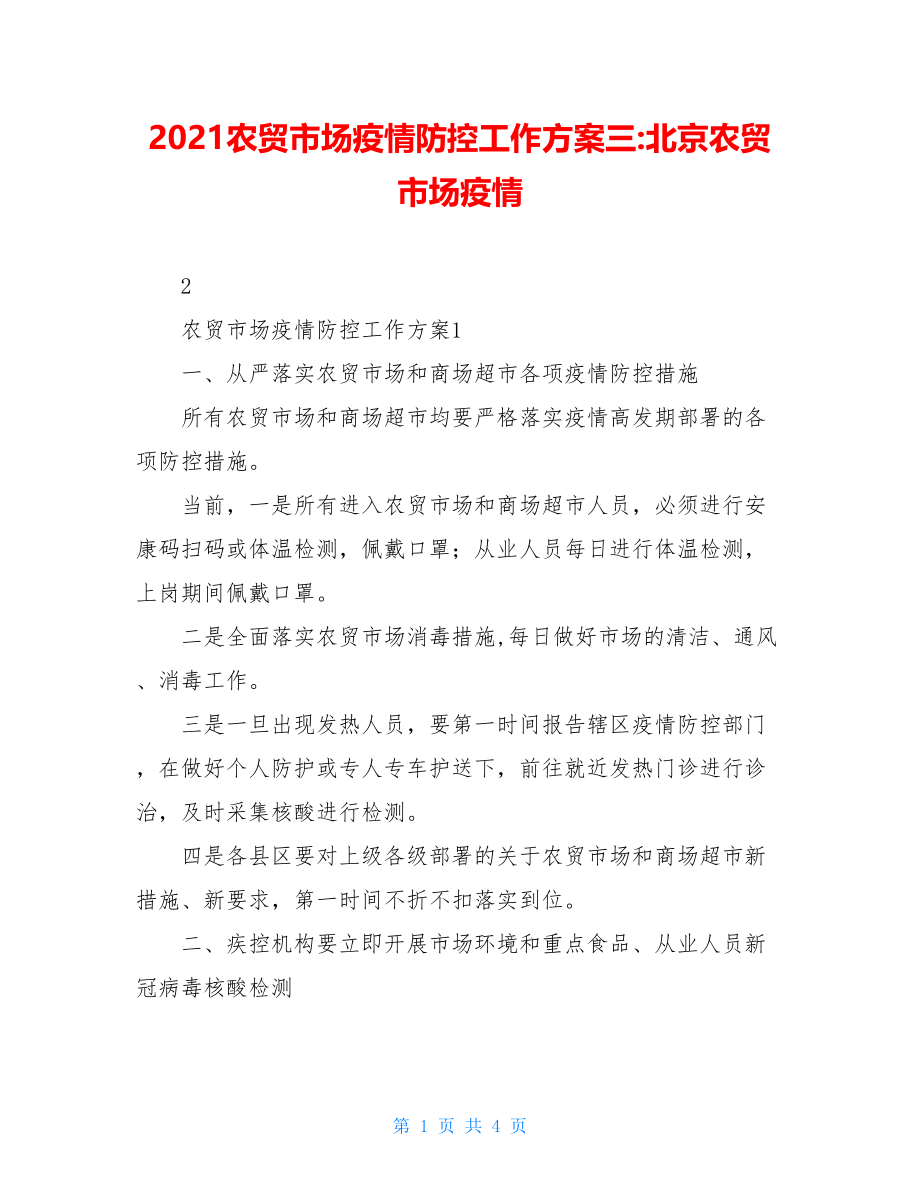 2021农贸市场疫情防控工作方案三:北京农贸市场疫情

2

农贸市场疫情防控工作方案1

一、从严落实农贸市场和商场超市各项疫情防控措施

所有农贸市场和商场超市均要严格落实疫情高发期部署的各项防控措施。

当前，一是所有进入农贸市场和商场超市人员，必须进行安康码扫码或体温检测，佩戴口罩；从业人员每日进行体温检测，上岗期间佩戴口罩。

二是全面落实农贸市场消毒措施,每日做好市场的清洁、通风、消毒工作。

三是一旦出现发热人员，要第一时间报告辖区疫情防控部门，在做好个人防护或专人专车护送下，前往就近发热门诊进行诊治，及时采集核酸进行检测。

四是各县区要对上级各级部署的关于农贸市场和商场超市新措施、新要求，第一时间不折不扣落实到位。

二、疾控机构要立即开展市场环境和重点食品、从业人员新冠病毒核酸检测

第 1 页 共 4 页